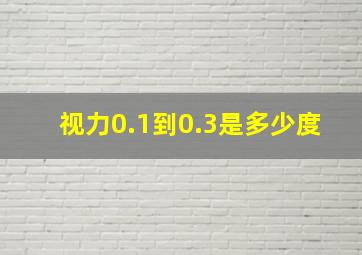 视力0.1到0.3是多少度